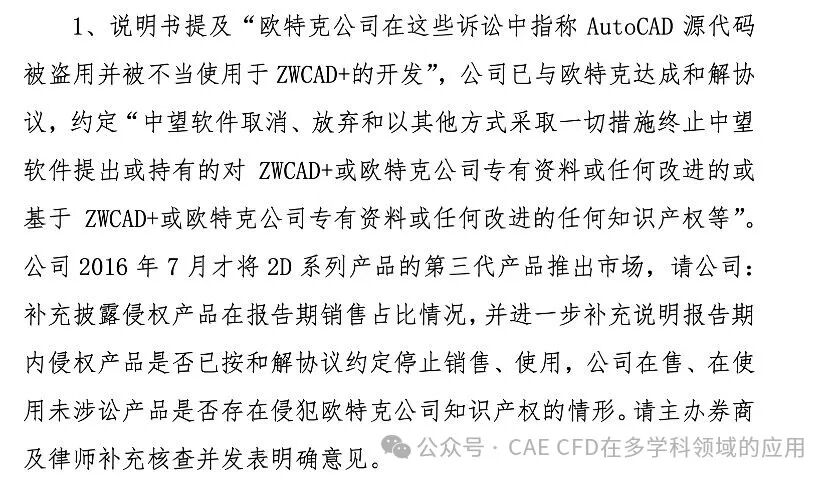 1、说明书提及“欧特克公司在这些诉讼中指称AutoCAD源代码被盗用并被不当使用于ZWCAD+的开发”，公司已与欧特克达成和解协议，约定“中望软件取消、放弃和以其他方式采取一切措施终止中望软件提出或持有的对ZWCAD+或欧特克公司专有资料或任何改进的或基于ZWCAD+或欧特克公司专有资料或任何改进的任何知识产权等”。公司2016年7月才将2D系列产品的第三代产品推出市场，请公司：补充披露侵权产品在报告期销售占比情况，并进一步补充说明报告期内侵权产品是否已按和解协议约定停止销售、使用，公司在售、在使用未涉讼产品是否存在侵犯欧特克公司知识产权的情形。请主办券商及律师补充核查并发表明确意见。

公众号 · CAE CFD在多学科领域的应用